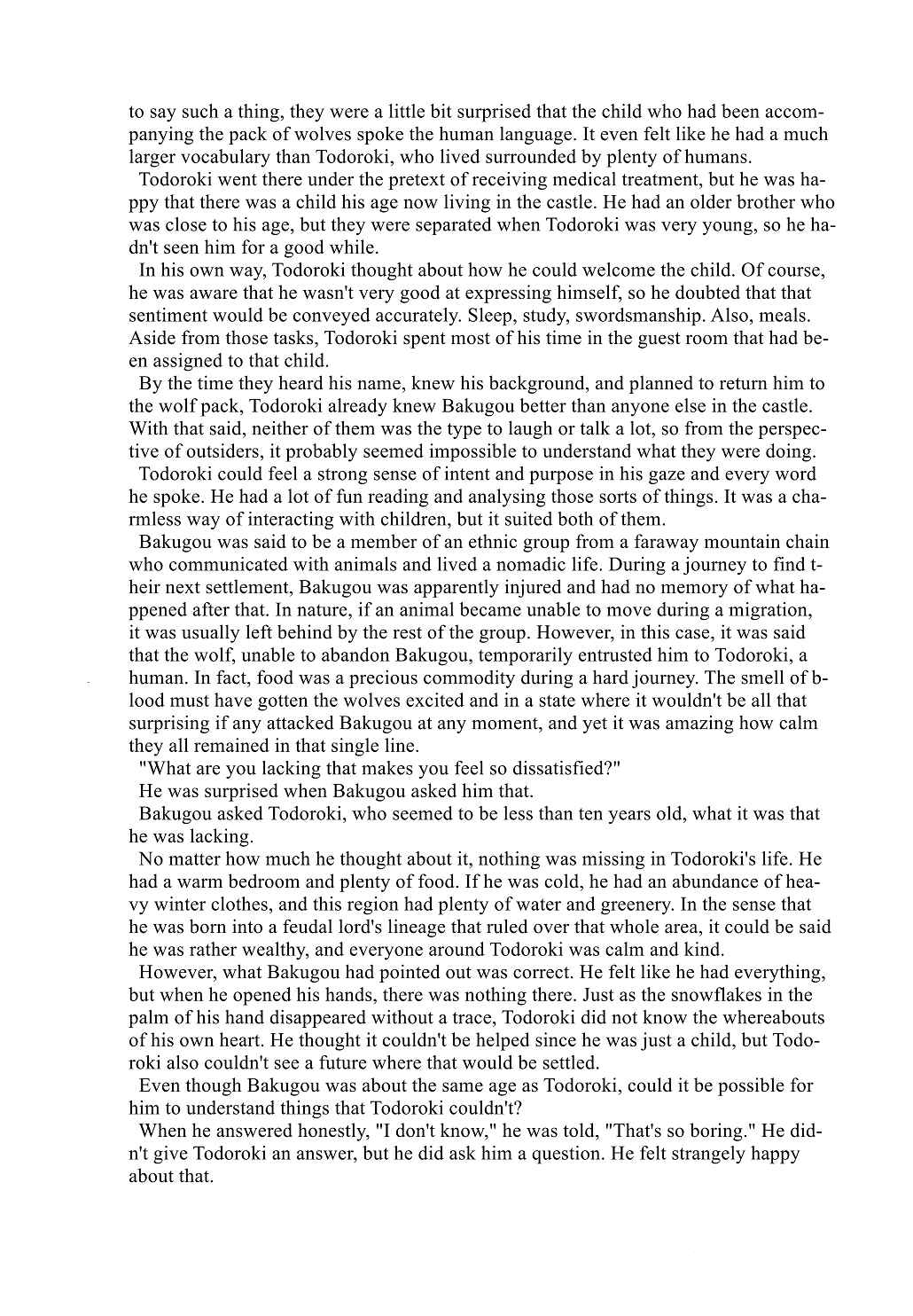 to say such a thing, they were a little bit surprised that the child who had been accompanying the pack of wolves spoke the human language. It even felt like he had a much larger vocabulary than Todoroki, who lived surrounded by plenty of humans.

Todoroki went there under the pretext of receiving medical treatment, but he was happy that there was a child his age now living in the castle. He had an older brother who was close to his age, but they were separated when Todoroki was very young, so he hadn't seen him for a good while.

In his own way, Todoroki thought about how he could welcome the child. Of course, he was aware that he wasn't very good at expressing himself, so he doubted that that sentiment would be conveyed accurately. Sleep, study, swordsmanship. Also, meals. Aside from those tasks, Todoroki spent most of his time in the guest room that had been assigned to that child.

By the time they heard his name, knew his background, and planned to return him to the wolf pack, Todoroki already knew Bakugou better than anyone else in the castle. With that said, neither of them was the type to laugh or talk a lot, so from the perspective of outsiders, it probably seemed impossible to understand what they were doing.

Todoroki could feel a strong sense of intent and purpose in his gaze and every word he spoke. He had a lot of fun reading and analysing those sorts of things. It was a charmless way of interacting with children, but it suited both of them.

Bakugou was said to be a member of an ethnic group from a faraway mountain chain who communicated with animals and lived a nomadic life. During a journey to find their next settlement, Bakugou was apparently injured and had no memory of what happened after that. In nature, if an animal became unable to move during a migration, it was usually left behind by the rest of the group. However, in this case, it was said that the wolf, unable to abandon Bakugou, temporarily entrusted him to Todoroki, a human. In fact, food was a precious commodity during a hard journey. The smell of blood must have gotten the wolves excited and in a state where it wouldn't be all that surprising if any attacked Bakugou at any moment, and yet it was amazing how calm they all remained in that single line.

"What are you lacking that makes you feel so dissatisfied?"

He was surprised when Bakugou asked him that.

Bakugou asked Todoroki, who seemed to be less than ten years old, what it was that he was lacking.

No matter how much he thought about it, nothing was missing in Todoroki's life. He had a warm bedroom and plenty of food. If he was cold, he had an abundance of heavy winter clothes, and this region had plenty of water and greenery. In the sense that he was born into a feudal lord's lineage that ruled over that whole area, it could be said he was rather wealthy, and everyone around Todoroki was calm and kind.

However, what Bakugou had pointed out was correct. He felt like he had everything, but when he opened his hands, there was nothing there. Just as the snowflakes in the palm of his hand disappeared without a trace, Todoroki did not know the whereabouts of his own heart. He thought it couldn't be helped since he was just a child, but Todoroki also couldn't see a future where that would be settled.

Even though Bakugou was about the same age as Todoroki, could it be possible for him to understand things that Todoroki couldn't?

When he answered honestly, "I don't know," he was told, "That's so boring." He didn't give Todoroki an answer, but he did ask him a question. He felt strangely happy about that.